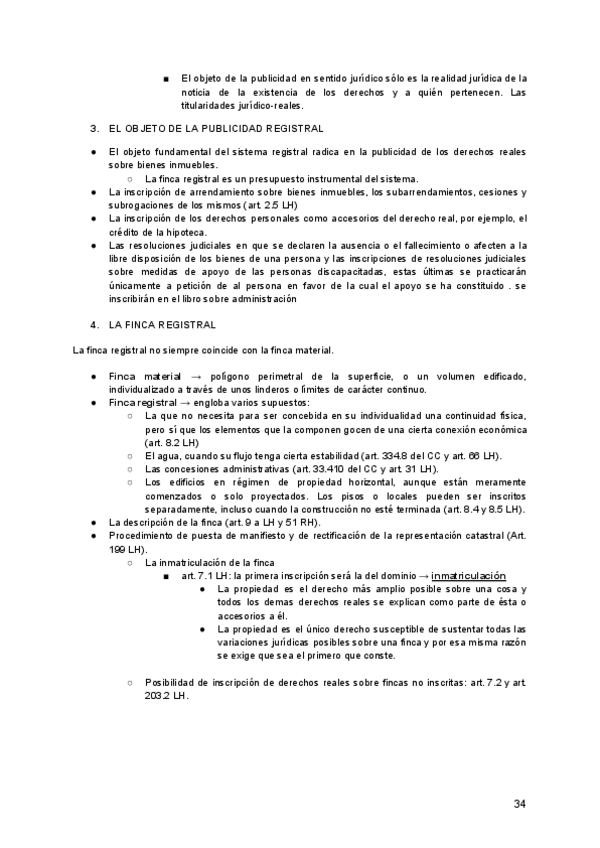 ■ El objeto de la publicidad en sentido jurídico sólo es la realidad jurídica de la noticia de la existencia de los derechos y a quién pertenecen. Las titularidades jurídico-reales.

3. EL OBJETO DE LA PUBLICIDAD REGISTRAL

● El objeto fundamental del sistema registral radica en la publicidad de los derechos reales sobre bienes inmuebles.
○ La finca registral es un presupuesto instrumental del sistema.
● La inscripción de arrendamiento sobre bienes inmuebles, los subarrendamientos, cesiones y subrogaciones de los mismos (art. 2.5 LH)
● La inscripción de los derechos personales como accesorios del derecho real, por ejemplo, el crédito de la hipoteca.
● Las resoluciones judiciales en que se declaren la ausencia o el fallecimiento o afecten a la libre disposición de los bienes de una persona y las inscripciones de resoluciones judiciales sobre medidas de apoyo de las personas discapacitadas, estas últimas se practicarán únicamente a petición de al persona en favor de la cual el apoyo se ha constituido . se inscribirán en el libro sobre administración

4. LA FINCA REGISTRAL

La finca registral no siempre coincide con la finca material.

● Finca material → polígono perimetral de la superficie, o un volumen edificado, individualizado a través de unos linderos o límites de carácter continuo.
● Finca registral → engloba varios supuestos:
○ La que no necesita para ser concebida en su individualidad una continuidad física, pero sí que los elementos que la componen gocen de una cierta conexión económica (art. 8.2 LH)
○ El agua, cuando su flujo tenga cierta estabilidad (art. 334.8 del CC y art. 66 LH).
○ Las concesiones administrativas (art. 33.410 del CC y art. 31 LH).
○ Los edificios en régimen de propiedad horizontal, aunque están meramente comenzados o solo proyectados. Los pisos o locales pueden ser inscritos separadamente, incluso cuando la construcción no esté terminada (art. 8.4 y 8.5 LH).
● La descripción de la finca (art. 9 a LH y 51 RH).
● Procedimiento de puesta de manifiesto y de rectificación de la representación catastral (Art. 199 LH).
○ La inmatriculación de la finca
■ art. 7.1 LH: la primera inscripción será la del dominio → inmatriculación
● La propiedad es el derecho más amplio posible sobre una cosa y todos los demas derechos reales se explican como parte de ésta o accesorios a él.
● La propiedad es el único derecho susceptible de sustentar todas las variaciones jurídicas posibles sobre una finca y por esa misma razón se exige que sea el primero que conste.

○ Posibilidad de inscripción de derechos reales sobre fincas no inscritas: art. 7.2 y art. 203.2 LH.

34